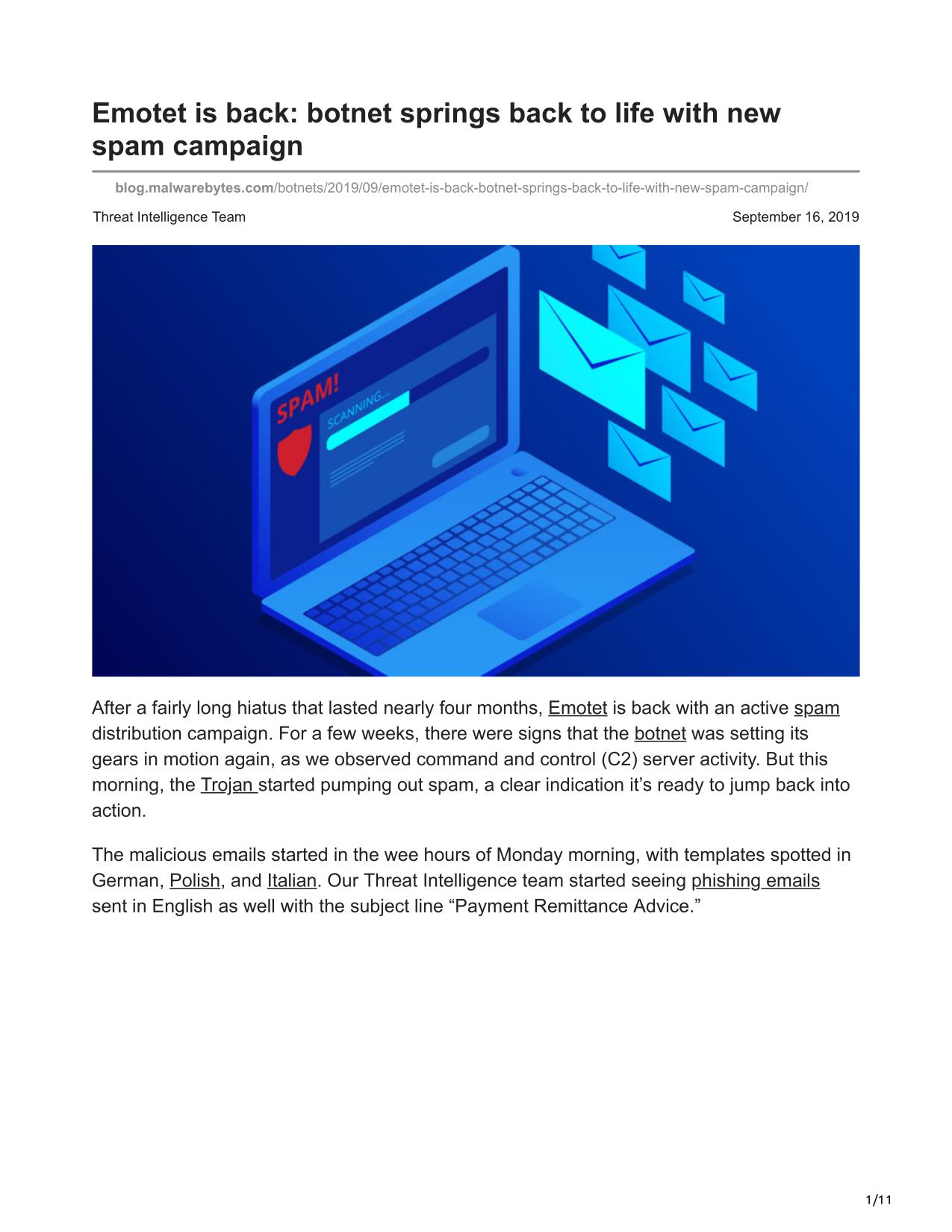 Emotet is back: botnet springs back to life with new spam campaign

blog.malwarebytes.com/botnets/2019/09/emotet-is-back-botnet-springs-back-to-life-with-new-spam-campaign/

Threat Intelligence Team

September 16, 2019

SPAM!

SCANNING...

After a fairly long hiatus that lasted nearly four months, Emotet is back with an active spam distribution campaign. For a few weeks, there were signs that the botnet was setting its gears in motion again, as we observed command and control (C2) server activity. But this morning, the Trojan started pumping out spam, a clear indication it's ready to jump back into action.

The malicious emails started in the wee hours of Monday morning, with templates spotted in German, Polish, and Italian. Our Threat Intelligence team started seeing phishing emails sent in English as well with the subject line "Payment Remittance Advice."

1/11